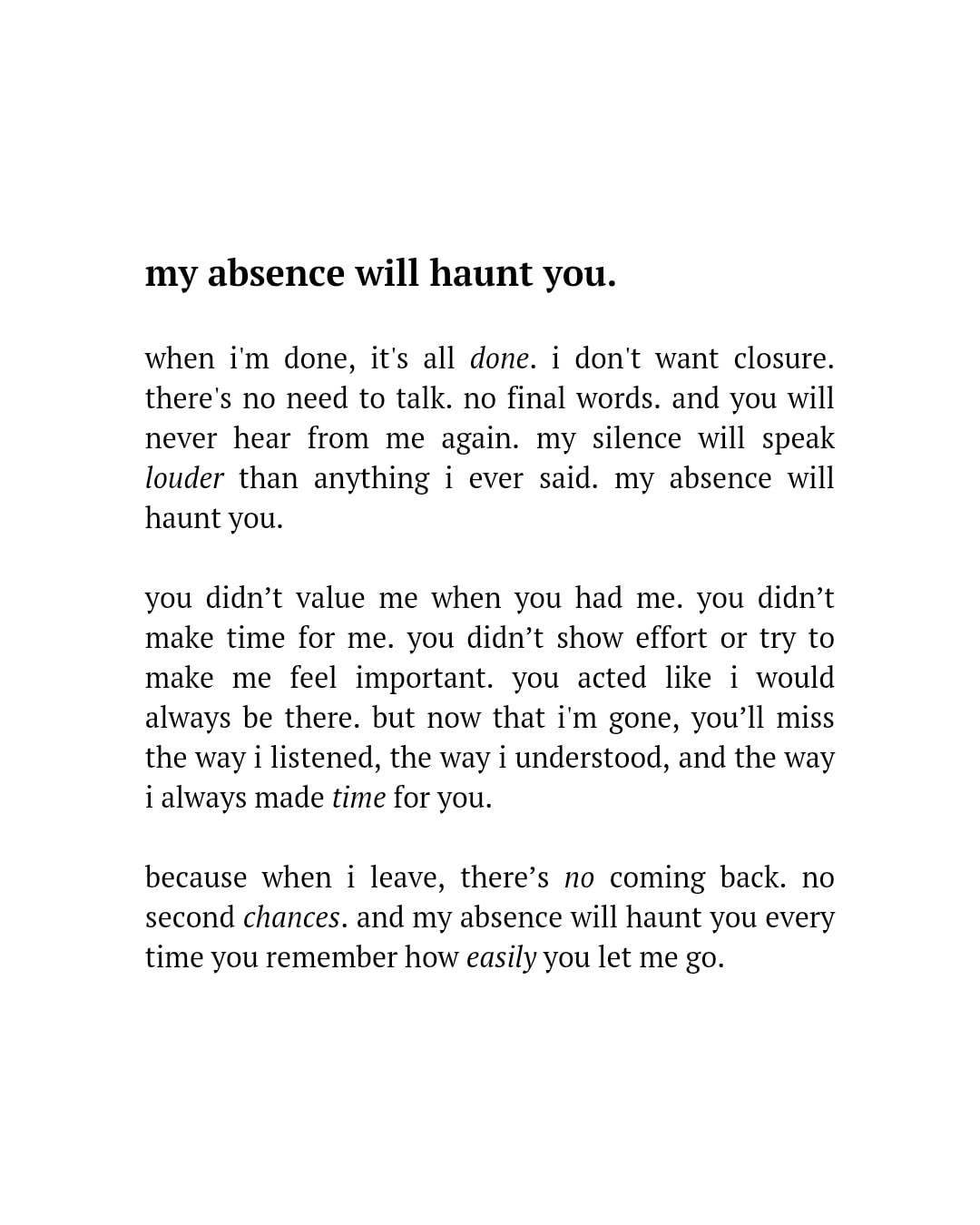 my absence will haunt you.

when i'm done, it's all done. i don't want closure. there's no need to talk. no final words. and you will never hear from me again. my silence will speak louder than anything i ever said. my absence will haunt you.

you didn’t value me when you had me. you didn’t make time for me. you didn’t show effort or try to make me feel important. you acted like i would always be there. but now that i'm gone, you’ll miss the way i listened, the way i understood, and the way i always made time for you.

because when i leave, there’s no coming back. no second chances. and my absence will haunt you every time you remember how easily you let me go.